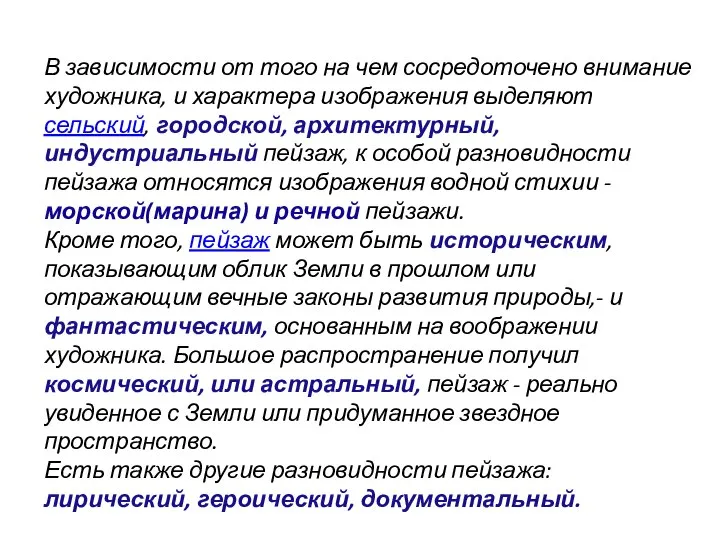 В зависимости от того на чем сосредоточено внимание художника, и характера изображения выделяют сельский, городской, архитектурный, индустриальный пейзаж, к особой разновидности пейзажа относятся изображения водной стихии - морской(марина) и речной пейзажи.
Кроме того, пейзаж может быть историческим, показывающим облик Земли в прошлом или отражающим вечные законы развития природы,- и фантастическим, основанным на воображении художника. Большое распространение получил космический, или астральный, пейзаж - реально увиденное с Земли или придуманное звездное пространство.
Есть также другие разновидности пейзажа: лирический, героический, документальный.